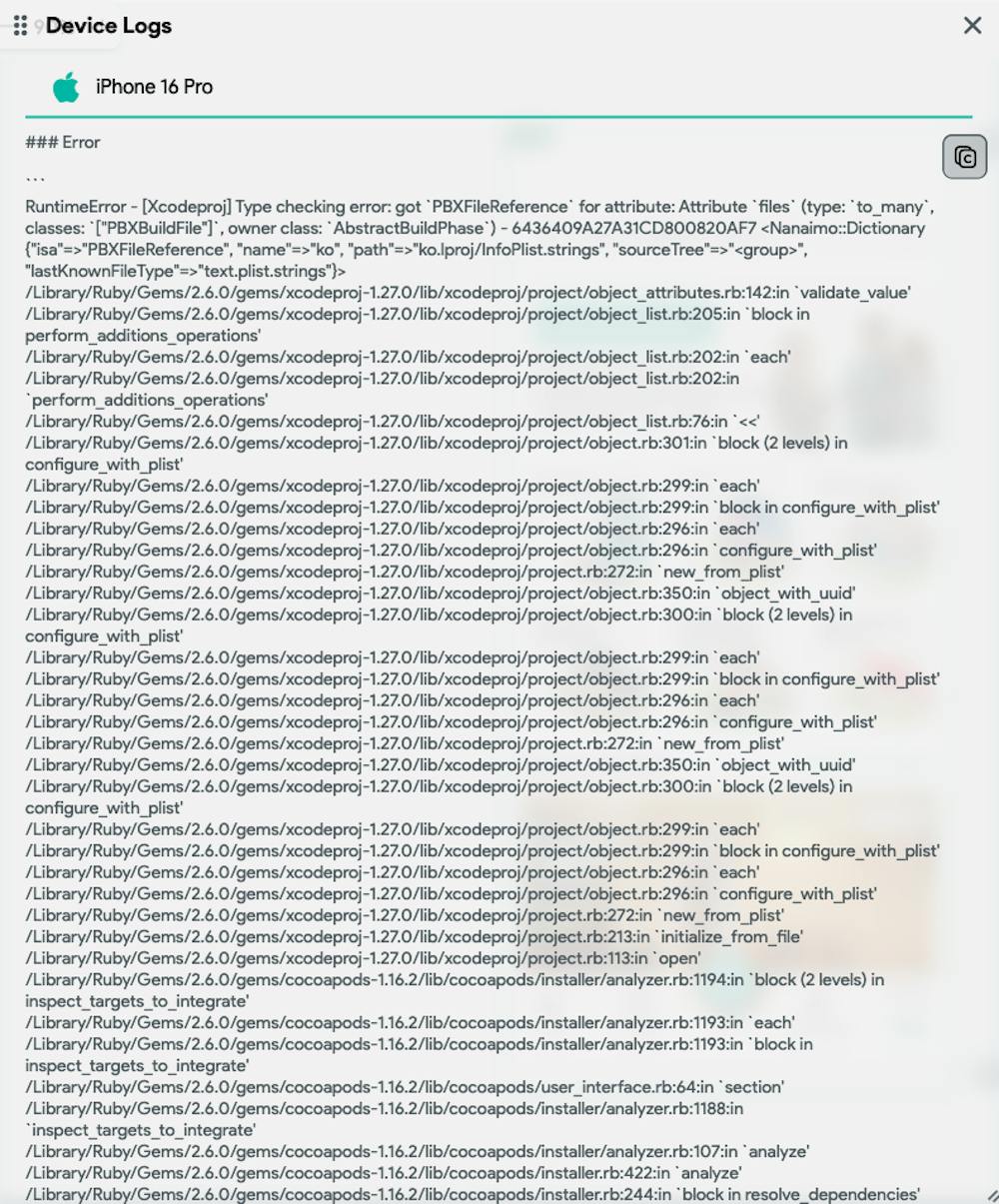 Device Logs

iPhone 16 Pro

### Error

```

RuntimeError - [Xcodeproj] Type checking error: got `PBXFileReference` for attribute: Attribute `files` (type: `to_many`, classes: `["PBXBuildFile"]`, owner class: `AbstractBuildPhase`) - 6436409A27A31CD800820AF7 <Nanaimo::Dictionary {"isa"=>"PBXFileReference", "name"=>"ko", "path"=>"ko.lproj/InfoPlist.strings", "sourceTree"=>"<group>", "lastKnownFileType"=>"text.plist.strings"}>
/Library/Ruby/Gems/2.6.0/gems/xcodeproj-1.27.0/lib/xcodeproj/project/object_attributes.rb:142:in `validate_value'
/Library/Ruby/Gems/2.6.0/gems/xcodeproj-1.27.0/lib/xcodeproj/project/object_list.rb:205:in `block in perform_additions_operations'
/Library/Ruby/Gems/2.6.0/gems/xcodeproj-1.27.0/lib/xcodeproj/project/object_list.rb:202:in `each'
/Library/Ruby/Gems/2.6.0/gems/xcodeproj-1.27.0/lib/xcodeproj/project/object_list.rb:202:in `perform_additions_operations'
/Library/Ruby/Gems/2.6.0/gems/xcodeproj-1.27.0/lib/xcodeproj/project/object_list.rb:76:in `<<'
/Library/Ruby/Gems/2.6.0/gems/xcodeproj-1.27.0/lib/xcodeproj/project/object.rb:301:in `block (2 levels) in configure_with_plist'
/Library/Ruby/Gems/2.6.0/gems/xcodeproj-1.27.0/lib/xcodeproj/project/object.rb:299:in `each'
/Library/Ruby/Gems/2.6.0/gems/xcodeproj-1.27.0/lib/xcodeproj/project/object.rb:299:in `block in configure_with_plist'
/Library/Ruby/Gems/2.6.0/gems/xcodeproj-1.27.0/lib/xcodeproj/project/object.rb:296:in `each'
/Library/Ruby/Gems/2.6.0/gems/xcodeproj-1.27.0/lib/xcodeproj/project/object.rb:296:in `configure_with_plist'
/Library/Ruby/Gems/2.6.0/gems/xcodeproj-1.27.0/lib/xcodeproj/project.rb:272:in `new_from_plist'
/Library/Ruby/Gems/2.6.0/gems/xcodeproj-1.27.0/lib/xcodeproj/project/object.rb:350:in `object_with_uuid'
/Library/Ruby/Gems/2.6.0/gems/xcodeproj-1.27.0/lib/xcodeproj/project/object.rb:300:in `block (2 levels) in configure_with_plist'
/Library/Ruby/Gems/2.6.0/gems/xcodeproj-1.27.0/lib/xcodeproj/project/object.rb:299:in `each'
/Library/Ruby/Gems/2.6.0/gems/xcodeproj-1.27.0/lib/xcodeproj/project/object.rb:299:in `block in configure_with_plist'
/Library/Ruby/Gems/2.6.0/gems/xcodeproj-1.27.0/lib/xcodeproj/project/object.rb:296:in `each'
/Library/Ruby/Gems/2.6.0/gems/xcodeproj-1.27.0/lib/xcodeproj/project/object.rb:296:in `configure_with_plist'
/Library/Ruby/Gems/2.6.0/gems/xcodeproj-1.27.0/lib/xcodeproj/project.rb:272:in `new_from_plist'
/Library/Ruby/Gems/2.6.0/gems/xcodeproj-1.27.0/lib/xcodeproj/project/object.rb:350:in `object_with_uuid'
/Library/Ruby/Gems/2.6.0/gems/xcodeproj-1.27.0/lib/xcodeproj/project/object.rb:300:in `block (2 levels) in configure_with_plist'
/Library/Ruby/Gems/2.6.0/gems/xcodeproj-1.27.0/lib/xcodeproj/project/object.rb:299:in `each'
/Library/Ruby/Gems/2.6.0/gems/xcodeproj-1.27.0/lib/xcodeproj/project/object.rb:299:in `block in configure_with_plist'
/Library/Ruby/Gems/2.6.0/gems/xcodeproj-1.27.0/lib/xcodeproj/project/object.rb:296:in `each'
/Library/Ruby/Gems/2.6.0/gems/xcodeproj-1.27.0/lib/xcodeproj/project/object.rb:296:in `configure_with_plist'
/Library/Ruby/Gems/2.6.0/gems/xcodeproj-1.27.0/lib/xcodeproj/project.rb:272:in `new_from_plist'
/Library/Ruby/Gems/2.6.0/gems/xcodeproj-1.27.0/lib/xcodeproj/project.rb:213:in `initialize_from_file'
/Library/Ruby/Gems/2.6.0/gems/xcodeproj-1.27.0/lib/xcodeproj/project.rb:113:in `open'
/Library/Ruby/Gems/2.6.0/gems/cocoapods-1.16.2/lib/cocoapods/installer/analyzer.rb:1194:in `block (2 levels) in inspect_targets_to_integrate'
/Library/Ruby/Gems/2.6.0/gems/cocoapods-1.16.2/lib/cocoapods/installer/analyzer.rb:1193:in `each'
/Library/Ruby/Gems/2.6.0/gems/cocoapods-1.16.2/lib/cocoapods/installer/analyzer.rb:1193:in `block in inspect_targets_to_integrate'
/Library/Ruby/Gems/2.6.0/gems/cocoapods-1.16.2/lib/cocoapods/user_interface.rb:64:in `section'
/Library/Ruby/Gems/2.6.0/gems/cocoapods-1.16.2/lib/cocoapods/installer/analyzer.rb:1188:in `inspect_targets_to_integrate'
/Library/Ruby/Gems/2.6.0/gems/cocoapods-1.16.2/lib/cocoapods/installer/analyzer.rb:107:in `analyze'
/Library/Ruby/Gems/2.6.0/gems/cocoapods-1.16.2/lib/cocoapods/installer.rb:422:in `analyze'
/Library/Ruby/Gems/2.6.0/gems/cocoapods-1.16.2/lib/cocoapods/installer.rb:244:in `block in resolve_dependencies'